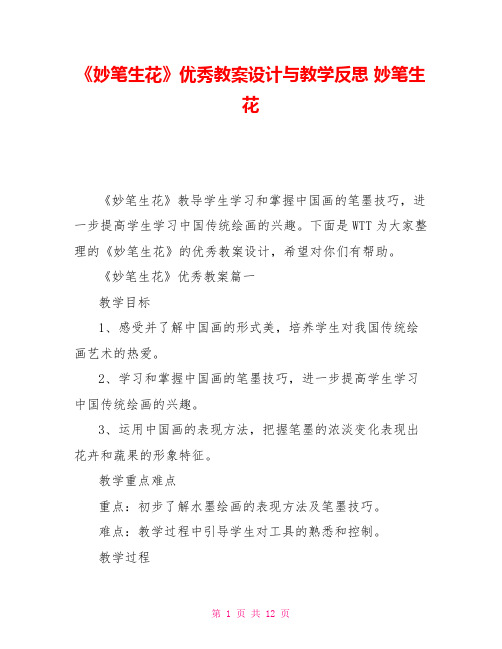 《妙笔生花》优秀教案设计与教学反思 妙笔生花

《妙笔生花》教导学生学习和掌握中国画的笔墨技巧，进一步提高学生学习中国传统绘画的兴趣。下面是WTT为大家整理的《妙笔生花》的优秀教案设计，希望对你们有帮助。

《妙笔生花》优秀教案篇一

教学目标

1、感受并了解中国画的形式美，培养学生对我国传统绘画艺术的热爱。

2、学习和掌握中国画的笔墨技巧，进一步提高学生学习中国传统绘画的兴趣。

3、运用中国画的表现方法，把握笔墨的浓淡变化表现出花卉和蔬果的形象特征。

教学重点难点

重点：初步了解水墨绘画的表现方法及笔墨技巧。

难点：教学过程中引导学生对工具的熟悉和控制。

教学过程

第 1 页 共 12 页